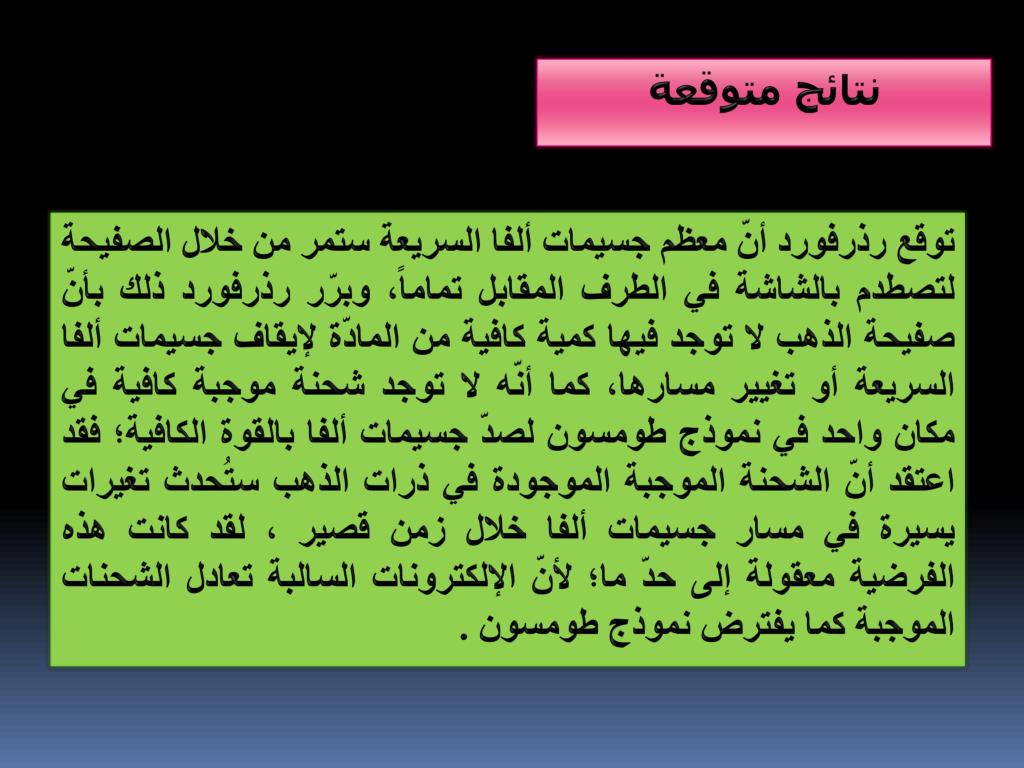 نتائج متوقعة

توقع رذرفورد أنّ معظم جسيمات ألفا السريعة ستمر من خلال الصفيحة لتصطدم بالشاشة في الطرف المقابل تماماً، وبرّر رذرفورد ذلك بأنّ صفيحة الذهب لا توجد فيها كمية كافية من المادّة لإيقاف جسيمات ألفا السريعة أو تغيير مسارها، كما أنّه لا توجد شحنة موجبة كافية في مكان واحد في نموذج طومسون لصدّ جسيمات ألفا بالقوة الكافية؛ فقد اعتقد أنّ الشحنة الموجبة الموجودة في ذرات الذهب ستُحدث تغيرات يسيرة في مسار جسيمات ألفا خلال زمن قصير ، لقد كانت هذه الفرضية معقولة إلى حدّ ما؛ لأنّ الإلكترونات السالبة تعادل الشحنات الموجبة كما يفترض نموذج طومسون .